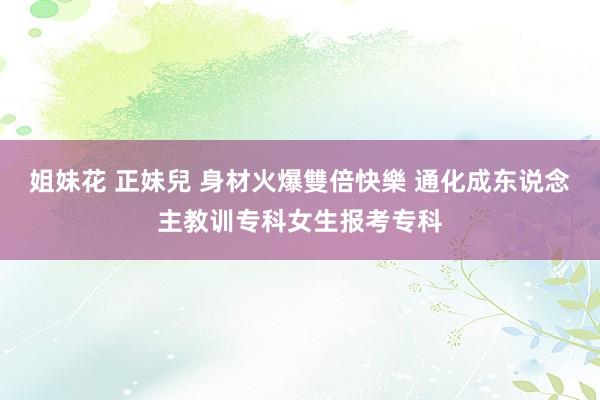 姐妹花 正妹兒 身材火爆雙倍快樂 通化成东说念主教训专科女生报考专科